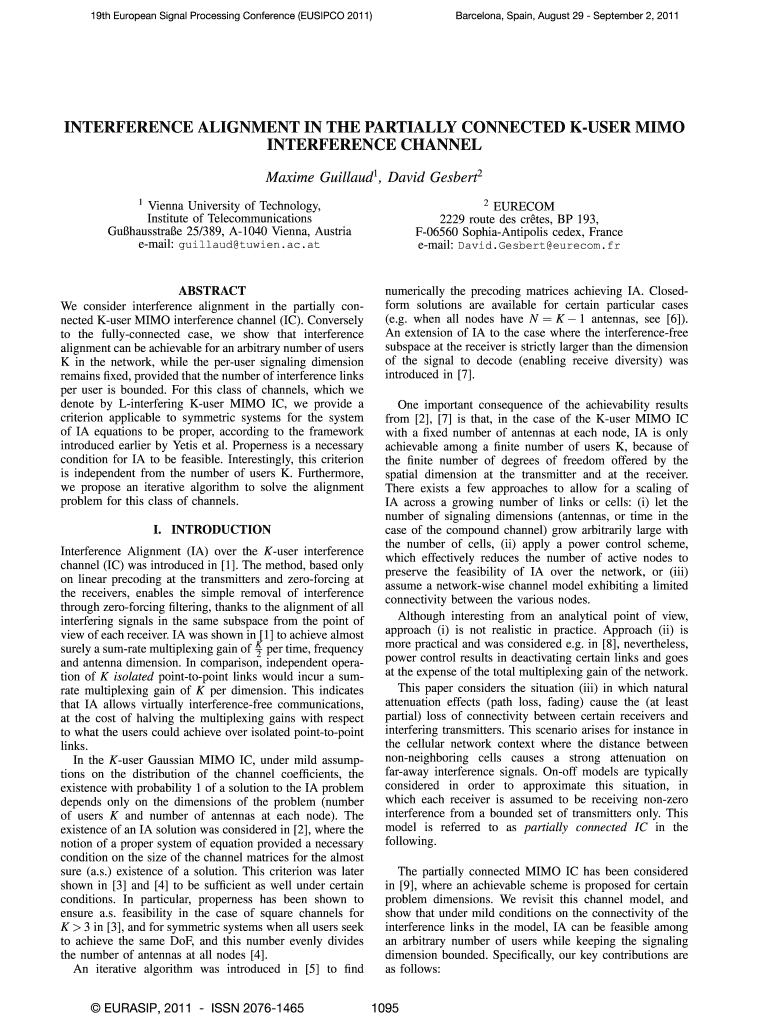 19th European Signal Processing Conference (EUSIPCO 2011)

Barcelona, Spain, August 29 - September 2, 2011

INTERFERENCE ALIGNMENT IN THE PARTIALLY CONNECTED K-USER MIMO INTERFERENCE CHANNEL

Maxime Guillaud$^1$, David Gesbert$^2$

$^1$ Vienna University of Technology, Institute of Telecommunications Gußhausstraße 25/389, A-1040 Vienna, Austria e-mail: guillaud@tuwien.ac.at

$^2$ EURECOM 2229 route des crêtes, BP 193, F-06560 Sophia-Antipolis cedex, France e-mail: David.Gesbert@eurecom.fr

ABSTRACT

We consider interference alignment in the partially connected K-user MIMO interference channel (IC). Conversely to the fully-connected case, we show that interference alignment can be achievable for an arbitrary number of users K in the network, while the per-user signaling dimension remains fixed, provided that the number of interference links per user is bounded. For this class of channels, which we denote by L-interfering K-user MIMO IC, we provide a criterion applicable to symmetric systems for the system of IA equations to be proper, according to the framework introduced earlier by Yetis et al. Properness is a necessary condition for IA to be feasible. Interestingly, this criterion is independent from the number of users K. Furthermore, we propose an iterative algorithm to solve the alignment problem for this class of channels.

I. INTRODUCTION

Interference Alignment (IA) over the $K$-user interference channel (IC) was introduced in [1]. The method, based only on linear precoding at the transmitters and zero-forcing at the receivers, enables the simple removal of interference through zero-forcing filtering, thanks to the alignment of all interfering signals in the same subspace from the point of view of each receiver. IA was shown in [1] to achieve almost surely a sum-rate multiplexing gain of $\frac{K}{2}$ per time, frequency and antenna dimension. In comparison, independent operation of $K$ isolated point-to-point links would incur a sum-rate multiplexing gain of $K$ per dimension. This indicates that IA allows virtually interference-free communications, at the cost of halving the multiplexing gains with respect to what the users could achieve over isolated point-to-point links.

In the $K$-user Gaussian MIMO IC, under mild assumptions on the distribution of the channel coefficients, the existence with probability 1 of a solution to the IA problem depends only on the dimensions of the problem (number of users $K$ and number of antennas at each node). The existence of an IA solution was considered in [2], where the notion of a proper system of equation provided a necessary condition on the size of the channel matrices for the almost sure (a.s.) existence of a solution. This criterion was later shown in [3] and [4] to be sufficient as well under certain conditions. In particular, properness has been shown to ensure a.s. feasibility in the case of square channels for $K > 3$ in [3], and for symmetric systems when all users seek to achieve the same DoF, and this number evenly divides the number of antennas at all nodes [4].

An iterative algorithm was introduced in [5] to find numerically the precoding matrices achieving IA. Closed-form solutions are available for certain particular cases (e.g. when all nodes have $N = K - 1$ antennas, see [6]). An extension of IA to the case where the interference-free subspace at the receiver is strictly larger than the dimension of the signal to decode (enabling receive diversity) was introduced in [7].

One important consequence of the achievability results from [2], [7] is that, in the case of the K-user MIMO IC with a fixed number of antennas at each node, IA is only achievable among a finite number of users K, because of the finite number of degrees of freedom offered by the spatial dimension at the transmitter and at the receiver. There exists a few approaches to allow for a scaling of IA across a growing number of links or cells: (i) let the number of signaling dimensions (antennas, or time in the case of the compound channel) grow arbitrarily large with the number of cells, (ii) apply a power control scheme, which effectively reduces the number of active nodes to preserve the feasibility of IA over the network, or (iii) assume a network-wise channel model exhibiting a limited connectivity between the various nodes.

Although interesting from an analytical point of view, approach (i) is not realistic in practice. Approach (ii) is more practical and was considered e.g. in [8], nevertheless, power control results in deactivating certain links and goes at the expense of the total multiplexing gain of the network.

This paper considers the situation (iii) in which natural attenuation effects (path loss, fading) cause the (at least partial) loss of connectivity between certain receivers and interfering transmitters. This scenario arises for instance in the cellular network context where the distance between non-neighboring cells causes a strong attenuation on far-away interference signals. On-off models are typically considered in order to approximate this situation, in which each receiver is assumed to be receiving non-zero interference from a bounded set of transmitters only. This model is referred to as partially connected IC in the following.

The partially connected MIMO IC has been considered in [9], where an achievable scheme is proposed for certain problem dimensions. We revisit this channel model, and show that under mild conditions on the connectivity of the interference links in the model, IA can be feasible among an arbitrary number of users while keeping the signaling dimension bounded. Specifically, our key contributions are as follows:

© EURASIP, 2011 - ISSN 2076-1465

1095